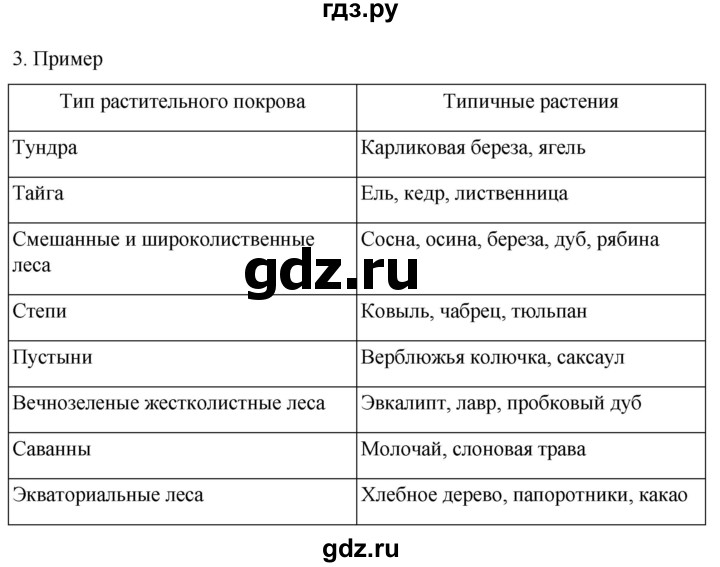 гдз.ру

3. Пример

| Тип растительного покрова | Типичные растения |
|---|---|
| Тундра | Карликовая береза, ягель |
| Тайга | Ель, кедр, лиственница |
| Смешанные и широколиственные леса | Сосна, осина, береза, дуб, рябина |
| Степи | Ковыль, чабрец, тюльпан |
| Пустыни | Верблюжья колючка, саксаул |
| Вечнозеленые жестколистные леса | Эвкалипт, лавр, пробковый дуб |
| Саванны | Молочай, слоновая трава |
| Экваториальные леса | Хлебное дерево, папоротники, какао |

gdz.ru

gdz.ru